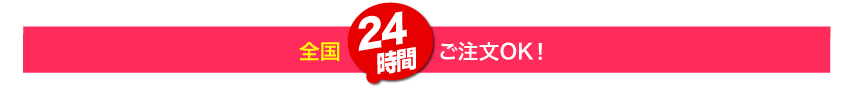 全国 24時間 ご注文OK！